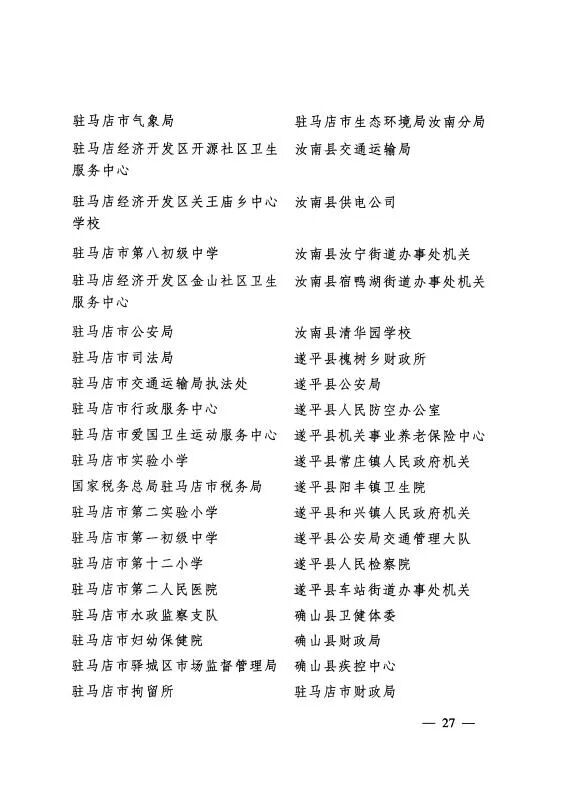 驻马店市气象局

驻马店经济开发区开源社区卫生服务中心

驻马店经济开发区关王庙乡中心学校

驻马店市第八初级中学

驻马店经济开发区金山社区卫生服务中心

驻马店市公安局

驻马店市司法局

驻马店市交通运输局执法处

驻马店市行政服务中心

驻马店市爱国卫生运动服务中心

驻马店市实验小学

国家税务总局驻马店市税务局

驻马店市第二实验小学

驻马店市第一初级中学

驻马店市第十二小学

驻马店市第二人民医院

驻马店市水政监察支队

驻马店市妇幼保健院

驻马店市驿城区市场监督管理局

驻马店市拘留所

驻马店市生态环境局汝南分局

汝南县交通运输局

汝南县供电公司

汝南县汝宁街道办事处机关

汝南县宿鸭湖街道办事处机关

汝南县清华园学校

遂平县槐树乡财政所

遂平县公安局

遂平县人民防空办公室

遂平县机关事业养老保险中心

遂平县常庄镇人民政府机关

遂平县阳丰镇卫生院

遂平县和兴镇人民政府机关

遂平县公安局交通管理大队

遂平县人民检察院

遂平县车站街道办事处机关

确山县卫健体委

确山县财政局

确山县疾控中心

驻马店市财政局

— 27 —